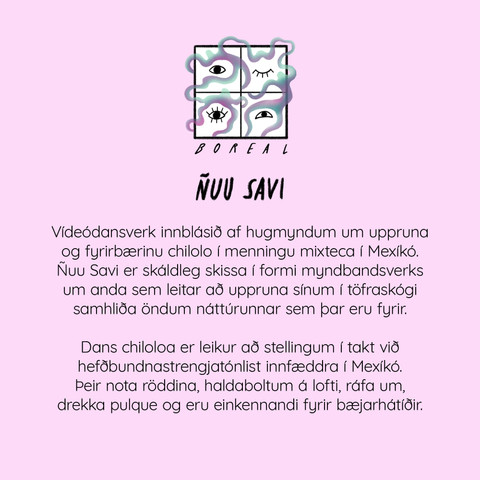 BOREAL

ÑUU SAVI

Vídeódansverk innblásið af hugmyndum um uppruna og fyrirbærinu chilolo í menningu mixteca í Mexíkó. Ñuu Savi er skáldleg skissa í formi myndbandsverks um anda sem leitar að uppruna sínum í töfraskógi samhliða öndum náttúrunnar sem þar eru fyrir.

Dans chiloloa er leikur að stellingum í takt við hefðbundnastrengjatónlist innfæddra í Mexíkó. Þeir nota röddina, haldaboltum á lofti, ráfa um, drekka pulque og eru einkennandi fyrir bæjarhátíðir.